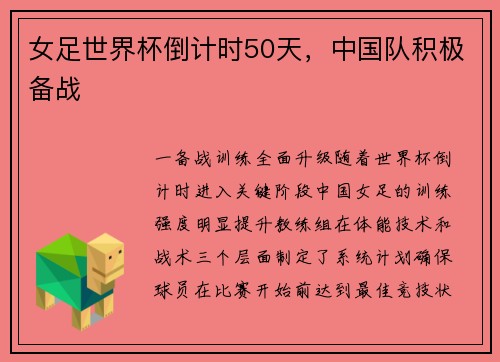 女足世界杯倒计时50天，中国队积极备战

一备战训练全面升级随着世界杯倒计时进入关键阶段中国女足的训练强度明显提升教练组在体能技术和战术三个层面制定了系统计划确保球员在比赛开始前达到最佳竞技状